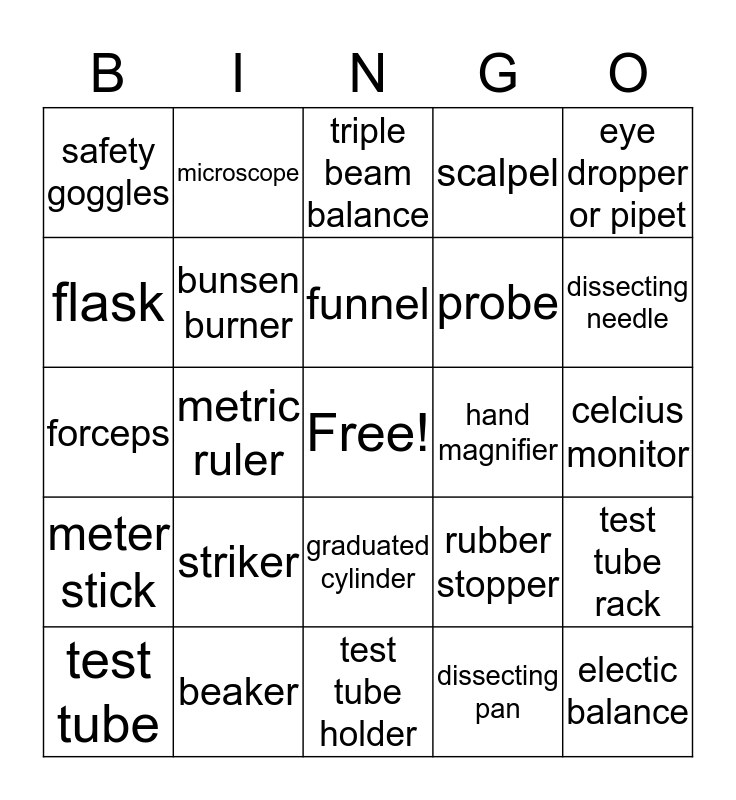 | B | I | N | G | O |
|---|---|---|---|---|
| safety goggles | microscope | triple beam balance | scalpel | eye dropper or pipet |
| flask | bunsen burner | funnel | probe | dissecting needle |
| forceps | metric ruler | Free! | hand magnifier | celcius monitor |
| meter stick | striker | graduated cylinder | rubber stopper | test tube rack |
| test tube | beaker | test tube holder | dissecting pan | electic balance |